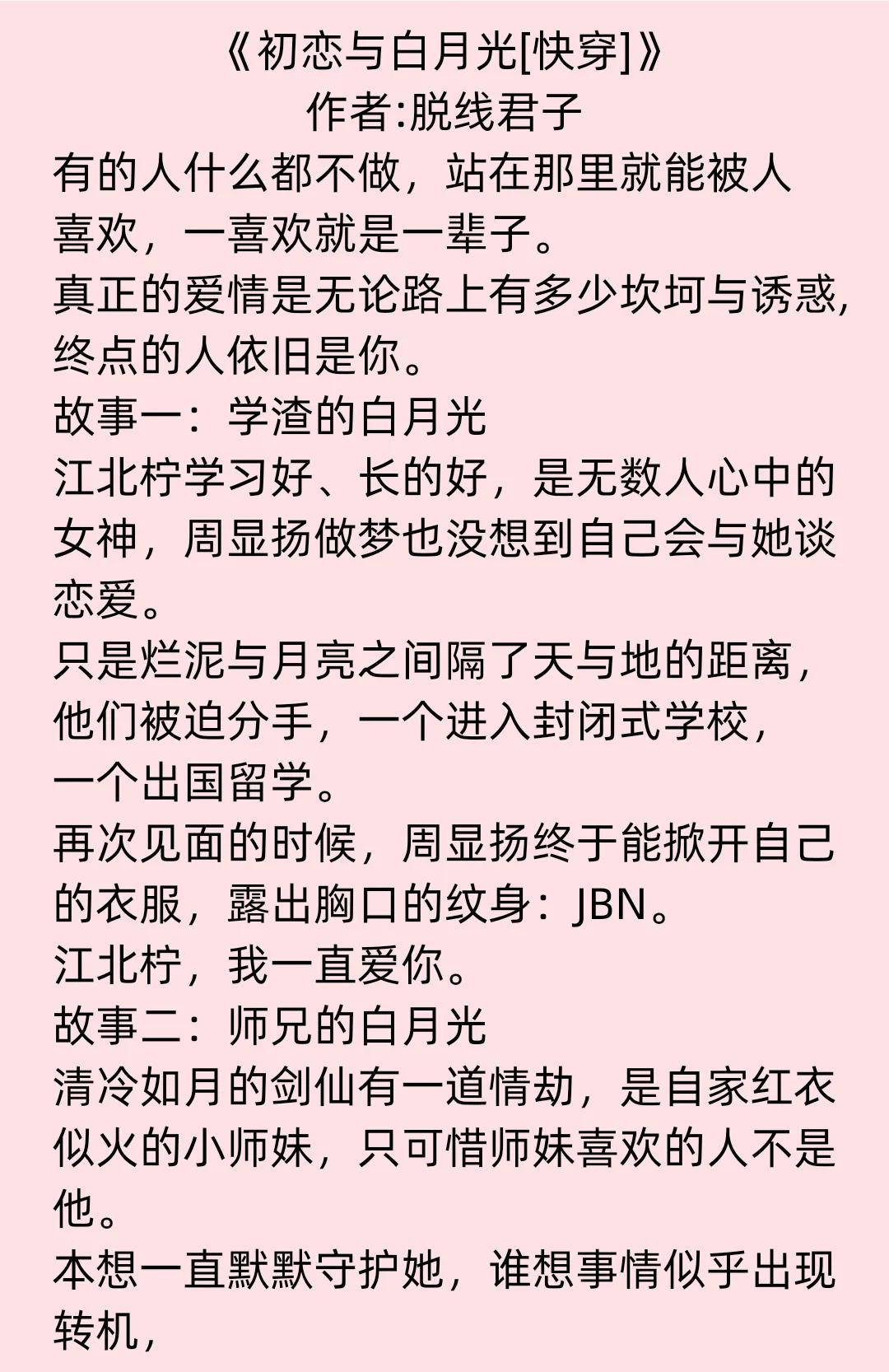 《初恋与白月光[快穿]》
作者:脱线君子

有的人什么都不做，站在那里就能被人喜欢，一喜欢就是一辈子。
真正的爱情是无论路上有多少坎坷与诱惑，终点的人依旧是你。
故事一：学渣的白月光
江北柠学习好、长的好，是无数人心中的女神，周显扬做梦也没想到自己会与她谈恋爱。
只是烂泥与月亮之间隔了天与地的距离，他们被迫分手，一个进入封闭式学校，一个出国留学。
再次见面的时候，周显扬终于能掀开自己的衣服，露出胸口的纹身：JBN。
江北柠，我一直爱你。
故事二：师兄的白月光
清冷如月的剑仙有一道情劫，是自家红衣似火的小师妹，只可惜师妹喜欢的人不是他。
本想一直默默守护她，谁想事情似乎出现转机，